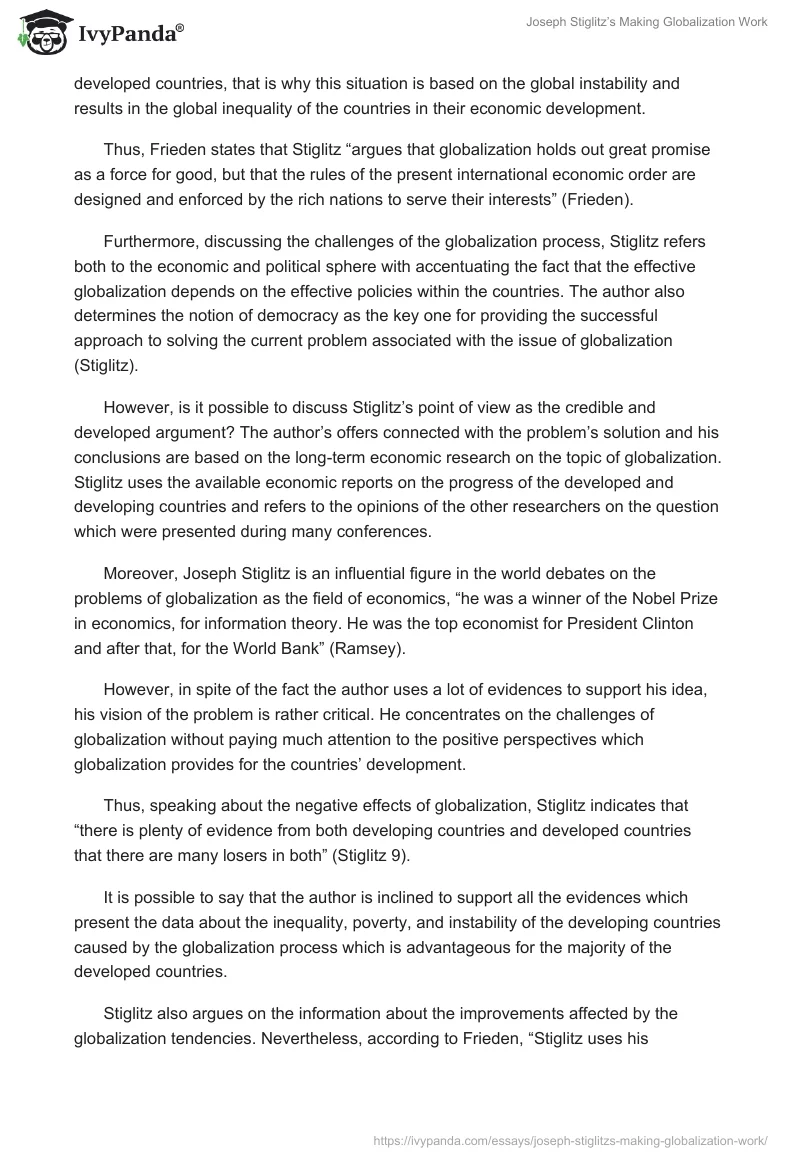 IvyPanda®

Joseph Stiglitz's Making Globalization Work

developed countries, that is why this situation is based on the global instability and results in the global inequality of the countries in their economic development.

Thus, Frieden states that Stiglitz “argues that globalization holds out great promise as a force for good, but that the rules of the present international economic order are designed and enforced by the rich nations to serve their interests” (Frieden).

Furthermore, discussing the challenges of the globalization process, Stiglitz refers both to the economic and political sphere with accentuating the fact that the effective globalization depends on the effective policies within the countries. The author also determines the notion of democracy as the key one for providing the successful approach to solving the current problem associated with the issue of globalization (Stiglitz).

However, is it possible to discuss Stiglitz's point of view as the credible and developed argument? The author's offers connected with the problem's solution and his conclusions are based on the long-term economic research on the topic of globalization. Stiglitz uses the available economic reports on the progress of the developed and developing countries and refers to the opinions of the other researchers on the question which were presented during many conferences.

Moreover, Joseph Stiglitz is an influential figure in the world debates on the problems of globalization as the field of economics, “he was a winner of the Nobel Prize in economics, for information theory. He was the top economist for President Clinton and after that, for the World Bank” (Ramsey).

However, in spite of the fact the author uses a lot of evidences to support his idea, his vision of the problem is rather critical. He concentrates on the challenges of globalization without paying much attention to the positive perspectives which globalization provides for the countries' development.

Thus, speaking about the negative effects of globalization, Stiglitz indicates that “there is plenty of evidence from both developing countries and developed countries that there are many losers in both” (Stiglitz 9).

It is possible to say that the author is inclined to support all the evidences which present the data about the inequality, poverty, and instability of the developing countries caused by the globalization process which is advantageous for the majority of the developed countries.

Stiglitz also argues on the information about the improvements affected by the globalization tendencies. Nevertheless, according to Frieden, “Stiglitz uses his

https://ivypanda.com/essays/joseph-stiglitzs-making-globalization-work/